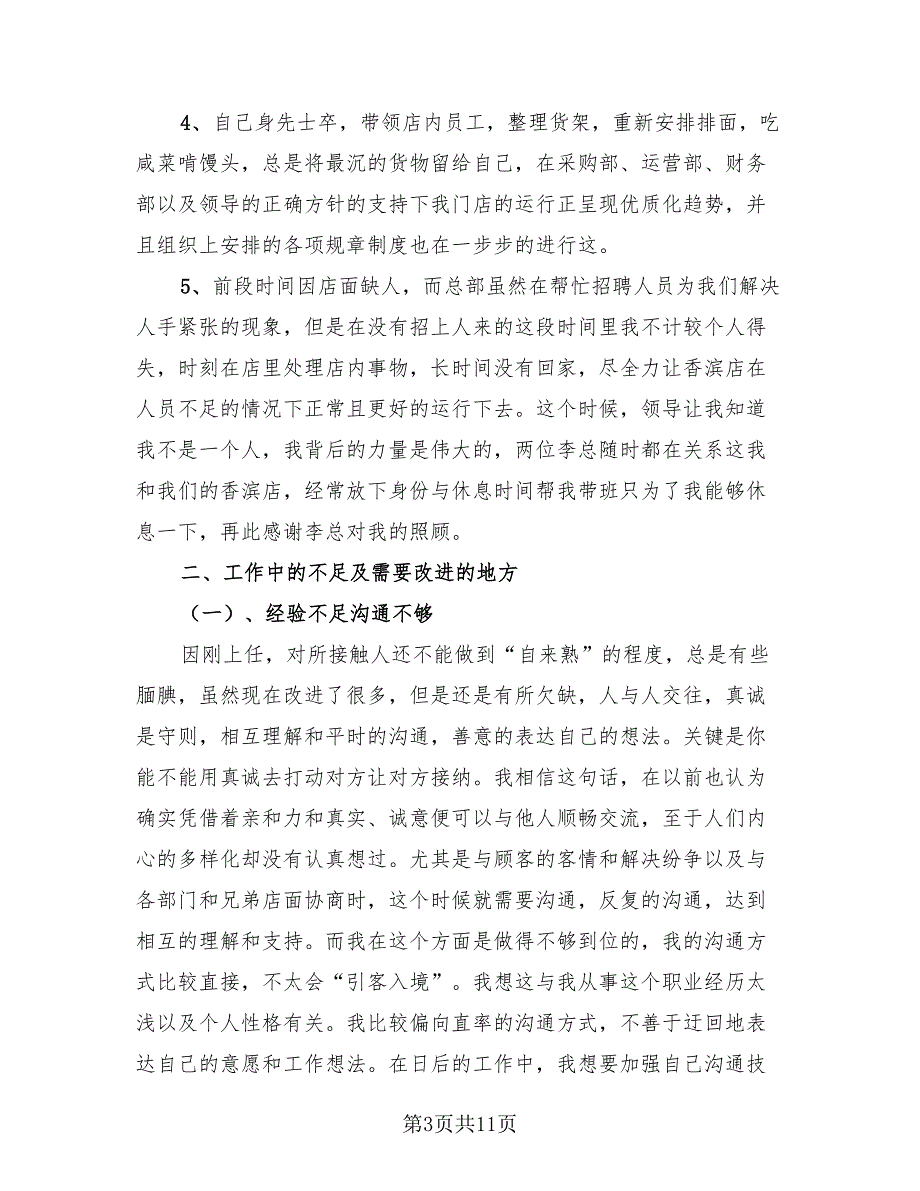 4、自己身先士卒，带领店内员工，整理货架，重新安排排面，吃咸菜啃馒头，总是将最沉的货物留给自己，在采购部、运营部、财务部以及领导的正确方针的支持下我门店的运行正呈现优质化趋势，并且组织上安排的各项规章制度也在一步步的进行这。

5、前段时间因店面缺人，而总部虽然在帮忙招聘人员为我们解决人手紧张的现象，但是在没有招上人来的这段时间里我不计较个人得失，时刻在店里处理店内事物，长时间没有回家，尽全力让香滨店在人员不足的情况下正常且更好的运行下去。这个时候，领导让我知道我不是一个人，我背后的力量是伟大的，两位李总随时都在关系这我和我们的香滨店，经常放下身份与休息时间帮我带班只为了我能够休息一下，再此感谢李总对我的照顾。

二、工作中的不足及需要改进的地方

（一）、经验不足沟通不够

因刚上任，对所接触人还不能做到“自来熟”的程度，总是有些腼腆，虽然现在改进了很多，但是还是有所欠缺，人与人交往，真诚是守则，相互理解和平时的沟通，善意的表达自己的想法。关键是你能不能用真诚去打动对方让对方接纳。我相信这句话，在以前也认为确实凭借着亲和力和真实、诚意便可以与他人顺畅交流，至于人们内心的多样化却没有认真想过。尤其是与顾客的客情和解决纷争以及与各部门和兄弟店面协商时，这个时候就需要沟通，反复的沟通，达到相互的理解和支持。而我在这个方面是做得不够到位的，我的沟通方式比较直接，不太会“引客入境”。我想这与我从事这个职业经历太浅以及个人性格有关。我比较偏向直率的沟通方式，不善于迂回地表达自己的意愿和工作想法。在日后的工作中，我想要加强自己沟通技

第3页共11页